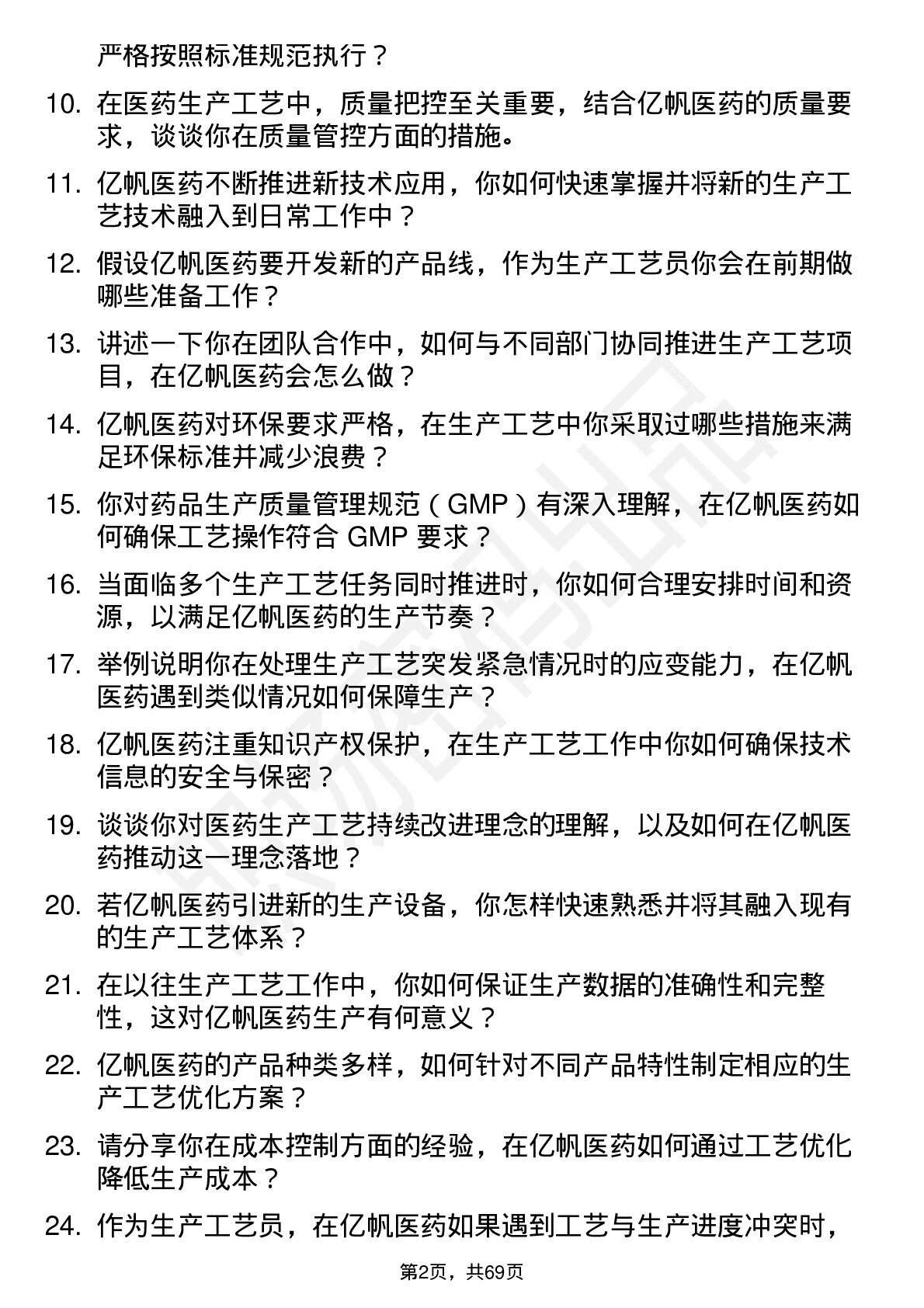 严格按照标准规范执行？

10. 在医药生产工艺中，质量把控至关重要，结合亿帆医药的质量要求，谈谈你在质量管控方面的措施。

11. 亿帆医药不断推进新技术应用，你如何快速掌握并将新的生产工艺技术融入到日常工作中？

12. 假设亿帆医药要开发新的产品线，作为生产工艺员你会在前期做哪些准备工作？

13. 讲述一下你在团队合作中，如何与不同部门协同推进生产工艺项目，在亿帆医药会怎么做？

14. 亿帆医药对环保要求严格，在生产工艺中你采取过哪些措施来满足环保标准并减少浪费？

15. 你对药品生产质量管理规范（GMP）有深入理解，在亿帆医药如何确保工艺操作符合 GMP 要求？

16. 当面临多个生产工艺任务同时推进时，你如何合理安排时间和资源，以满足亿帆医药的生产节奏？

17. 举例说明你在处理生产工艺突发紧急情况时的应变能力，在亿帆医药遇到类似情况如何保障生产？

18. 亿帆医药注重知识产权保护，在生产工艺工作中你如何确保技术信息的安全与保密？

19. 谈谈你对医药生产工艺持续改进理念的理解，以及如何在亿帆医药推动这一理念落地？

20. 若亿帆医药引进新的生产设备，你怎样快速熟悉并将其融入现有的生产工艺体系？

21. 在以往生产工艺工作中，你如何保证生产数据的准确性和完整性，这对亿帆医药生产有何意义？

22. 亿帆医药的产品种类多样，如何针对不同产品特性制定相应的生产工艺优化方案？

23. 请分享你在成本控制方面的经验，在亿帆医药如何通过工艺优化降低生产成本？

24. 作为生产工艺员，在亿帆医药如果遇到工艺与生产进度冲突时，

第2页，共69页